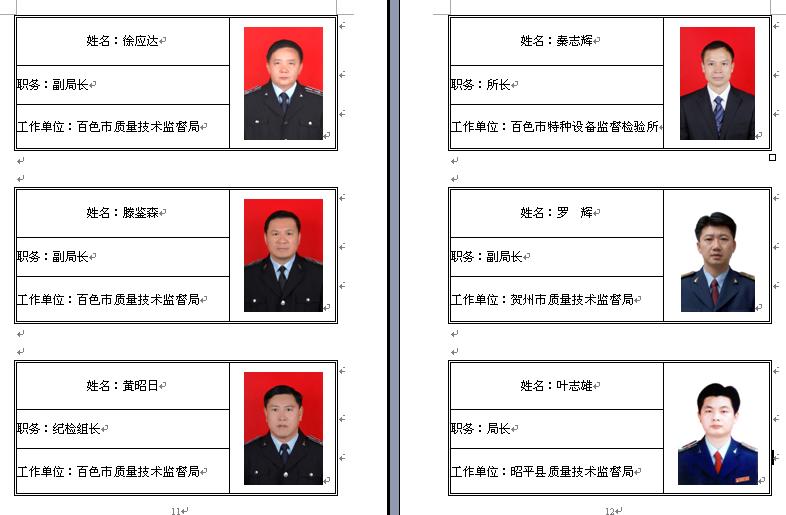 姓名：徐应达

职务：副局长

工作单位：百色市质量技术监督局

姓名：滕鉴森

职务：副局长

工作单位：百色市质量技术监督局

姓名：黄昭日

职务：纪检组长

工作单位：百色市质量技术监督局

11

姓名：秦志辉

职务：所长

工作单位：百色市特种设备监督检验所

姓名：罗　辉

职务：副局长

工作单位：贺州市质量技术监督局

姓名：叶志雄

职务：局长

工作单位：昭平县质量技术监督局

12